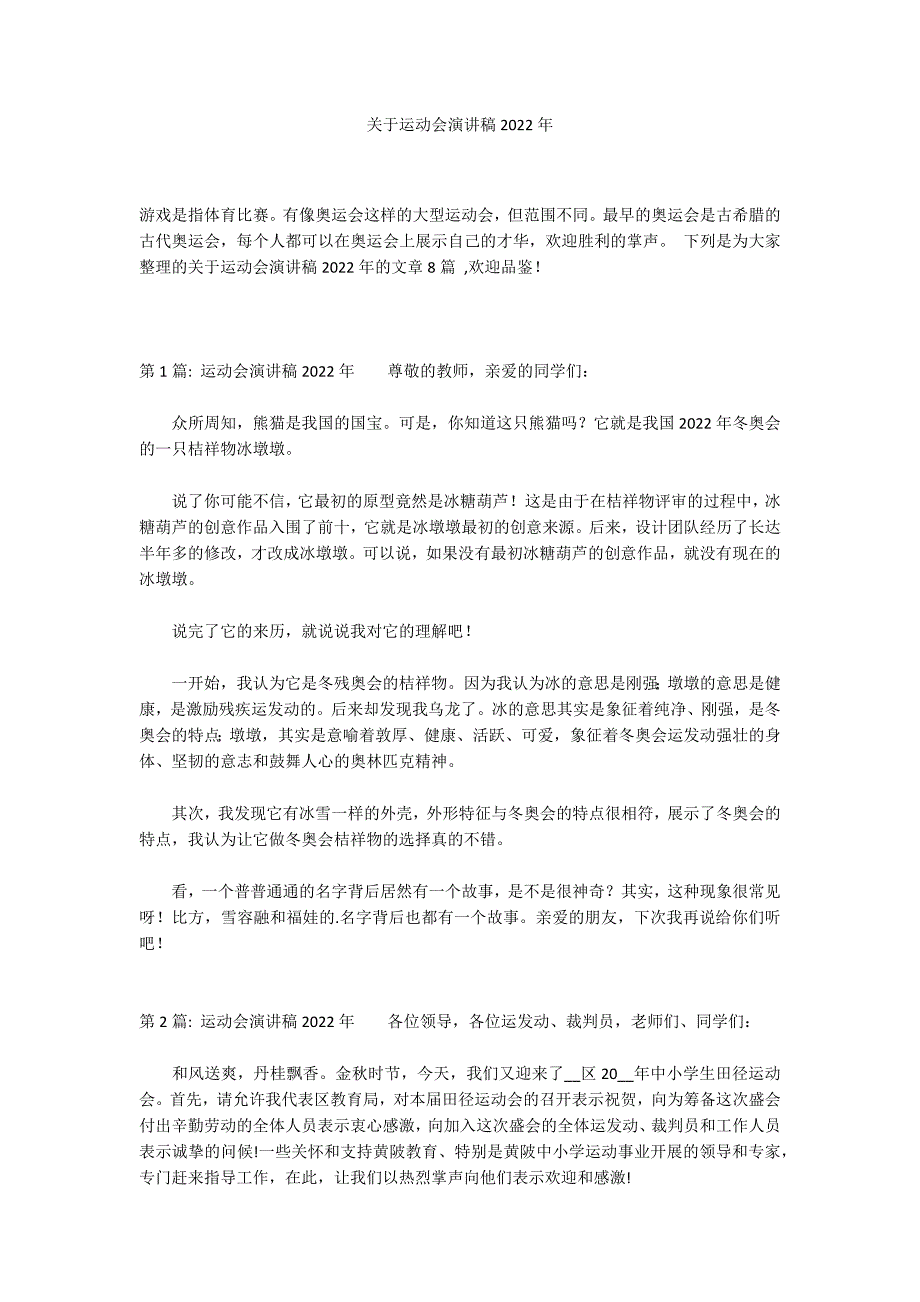 关于运动会演讲稿 2022 年

游戏是指体育比赛。有像奥运会这样的大型运动会，但范围不同。最早的奥运会是古希腊的古代奥运会，每个人都可以在奥运会上展示自己的才华，欢迎胜利的掌声。 下列是为大家整理的关于运动会演讲稿 2022 年的文章 8 篇 ,欢迎品鉴！

第 1 篇: 运动会演讲稿 2022 年　　尊敬的教师，亲爱的同学们：

众所周知，熊猫是我国的国宝。可是，你知道这只熊猫吗？它就是我国 2022 年冬奥会的一只桔祥物冰墩墩。

说了你可能不信，它最初的原型竟然是冰糖葫芦！这是由于在桔祥物评审的过程中，冰糖葫芦的创意作品入围了前十，它就是冰墩墩最初的创意来源。后来，设计团队经历了长达半年多的修改，才改成冰墩墩。可以说，如果没有最初冰糖葫芦的创意作品，就没有现在的冰墩墩。

说完了它的来历，就说说我对它的理解吧！

一开始，我认为它是冬残奥会的桔祥物。因为我认为冰的意思是刚强; 墩墩的意思是健康，是激励残疾运发动的。后来却发现我乌龙了。冰的意思其实是象征着纯净、刚强，是冬奥会的特点; 墩墩，其实是意喻着敦厚、健康、活跃、可爱，象征着冬奥会运发动强壮的身体、坚韧的意志和鼓舞人心的奥林匹克精神。

其次，我发现它有冰雪一样的外壳，外形特征与冬奥会的特点很相符，展示了冬奥会的特点，我认为让它做冬奥会桔祥物的选择真的不错。

看，一个普普通通的名字背后居然有一个故事，是不是很神奇？其实，这种现象很常见呀！比方，雪容融和福娃的.名字背后也都有一个故事。亲爱的朋友，下次我再说给你们听吧！

第 2 篇: 运动会演讲稿 2022 年　　各位领导，各位运发动、裁判员，老师们、同学们：

和风送爽，丹桂飘香。金秋时节，今天，我们又迎来了__区 20__年中小学生田径运动会。首先，请允许我代表区教育局，对本届田径运动会的召开表示祝贺，向为筹备这次盛会付出辛勤劳动的全体人员表示衷心感激，向加入这次盛会的全体运发动、裁判员和工作人员表示诚挚的问候!一些关怀和支持黄陂教育、特别是黄陂中小学运动事业开展的领导和专家，专门赶来指导工作，在此，让我们以热烈掌声向他们表示欢迎和感激!